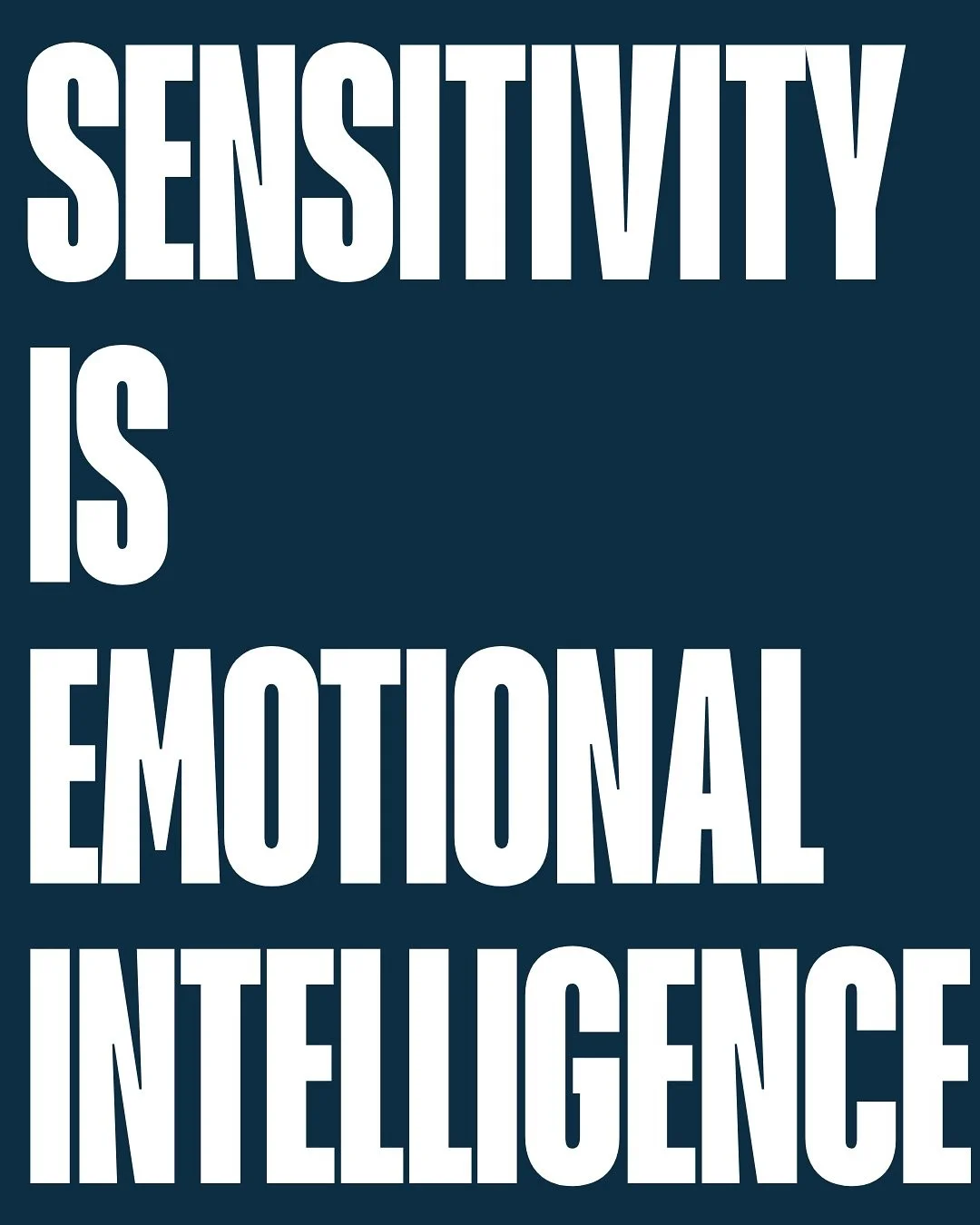 SENSITIVITY
IS
EMOTIONAL
INTELLIGENCE